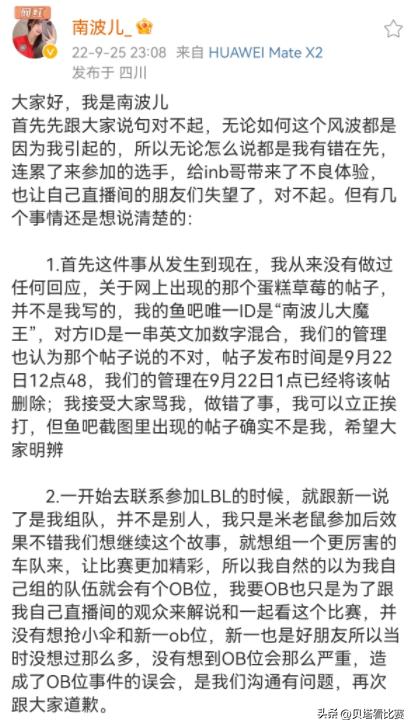 网红

南波儿_

22-9-25 23:08 来自 HUAWEI Mate X2
发布于 四川

大家好，我是南波儿
首先先跟大家说句对不起，无论如何这个风波都是因为我引起的，所以无论怎么说都是我有错在先，连累了来参加的选手，给inb哥带来了不良体验，也让自己直播间的朋友们失望了，对不起。但有几个事情还是想说清楚的：

1.首先这件事从发生到现在，我从来没有做过任何回应，关于网上出现的那个蛋糕草莓的帖子，并不是我写的，我的鱼吧唯一ID是“南波儿大魔王”，对方ID是一串英文加数字混合，我们的管理也认为那个帖子说的不对，帖子发布时间是9月22日12点48，我们的管理在9月22日1点已经将该帖删除；我接受大家骂我，做错了事，我可以立正挨打，但鱼吧截图里出现的帖子确实不是我，希望大家明辨

2.一开始去联系参加LBL的时候，就跟新一说了是我组队，并不是别人，我只是米老鼠参加后效果不错我们想继续这个故事，就想组一个更厉害的车队来，让比赛更加精彩，所以我自然的以为我自己组的队伍就会有个OB位，我要OB也只是为了跟我自己直播间的观众来解说和一起看这个比赛，并没有想抢小伞和新一ob位，新一也是好朋友所以当时没想过那么多，没有想到OB位会那么严重，造成了OB位事件的误会，是我们沟通有问题，再次跟大家道歉。

头条 @贝塔看比赛